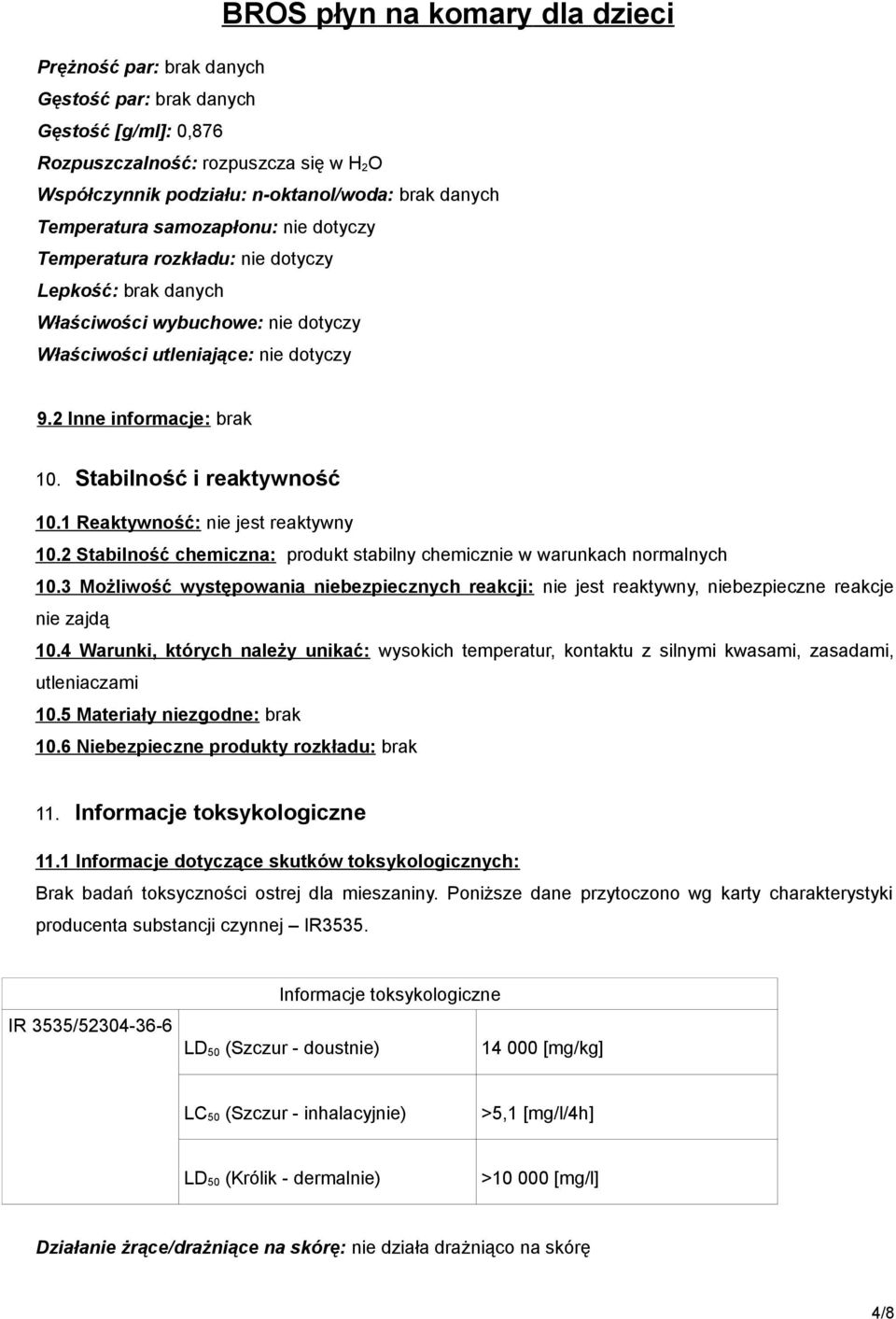 BROS płyn na komary dla dzieci

Prężność par: brak danych
Gęstość par: brak danych
Gęstość [g/ml]: 0,876
Rozpuszczalność: rozpuszcza się w $H_2O$
Współczynnik podziału: n-oktanol/woda: brak danych
Temperatura samozapłonu: nie dotyczy
Temperatura rozkładu: nie dotyczy
Lepkość: brak danych
Właściwości wybuchowe: nie dotyczy
Właściwości utleniające: nie dotyczy

9.2 Inne informacje: brak

10. Stabilność i reaktywność

10.1 Reaktywność: nie jest reaktywny
10.2 Stabilność chemiczna: produkt stabilny chemicznie w warunkach normalnych
10.3 Możliwość występowania niebezpiecznych reakcji: nie jest reaktywny, niebezpieczne reakcje nie zajdą
10.4 Warunki, których należy unikać: wysokich temperatur, kontaktu z silnymi kwasami, zasadami, utleniaczami
10.5 Materiały niezgodne: brak
10.6 Niebezpieczne produkty rozkładu: brak

11. Informacje toksykologiczne

11.1 Informacje dotyczące skutków toksykologicznych:
Brak badań toksyczności ostrej dla mieszaniny. Poniższe dane przytoczono wg karty charakterystyki producenta substancji czynnej – IR3535.

| | Informacje toksykologiczne | |
|---|---|---|
| IR 3535/52304-36-6 | $LD_{50}$ (Szczur - doustnie) | 14 000 [mg/kg] |
| | $LC_{50}$ (Szczur - inhalacyjnie) | >5,1 [mg/l/4h] |
| | $LD_{50}$ (Królik - dermalnie) | >10 000 [mg/l] |

Działanie żrące/drażniące na skórę: nie działa drażniąco na skórę

4/8